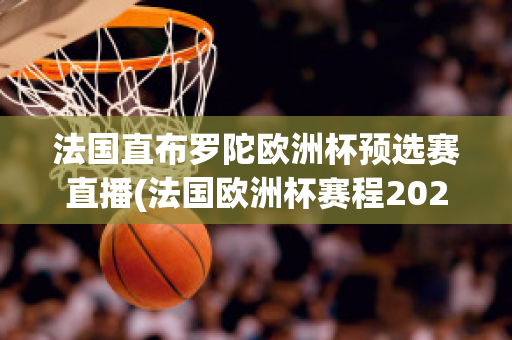 法国直布罗陀欧洲杯预选赛直播(法国欧洲杯赛程202